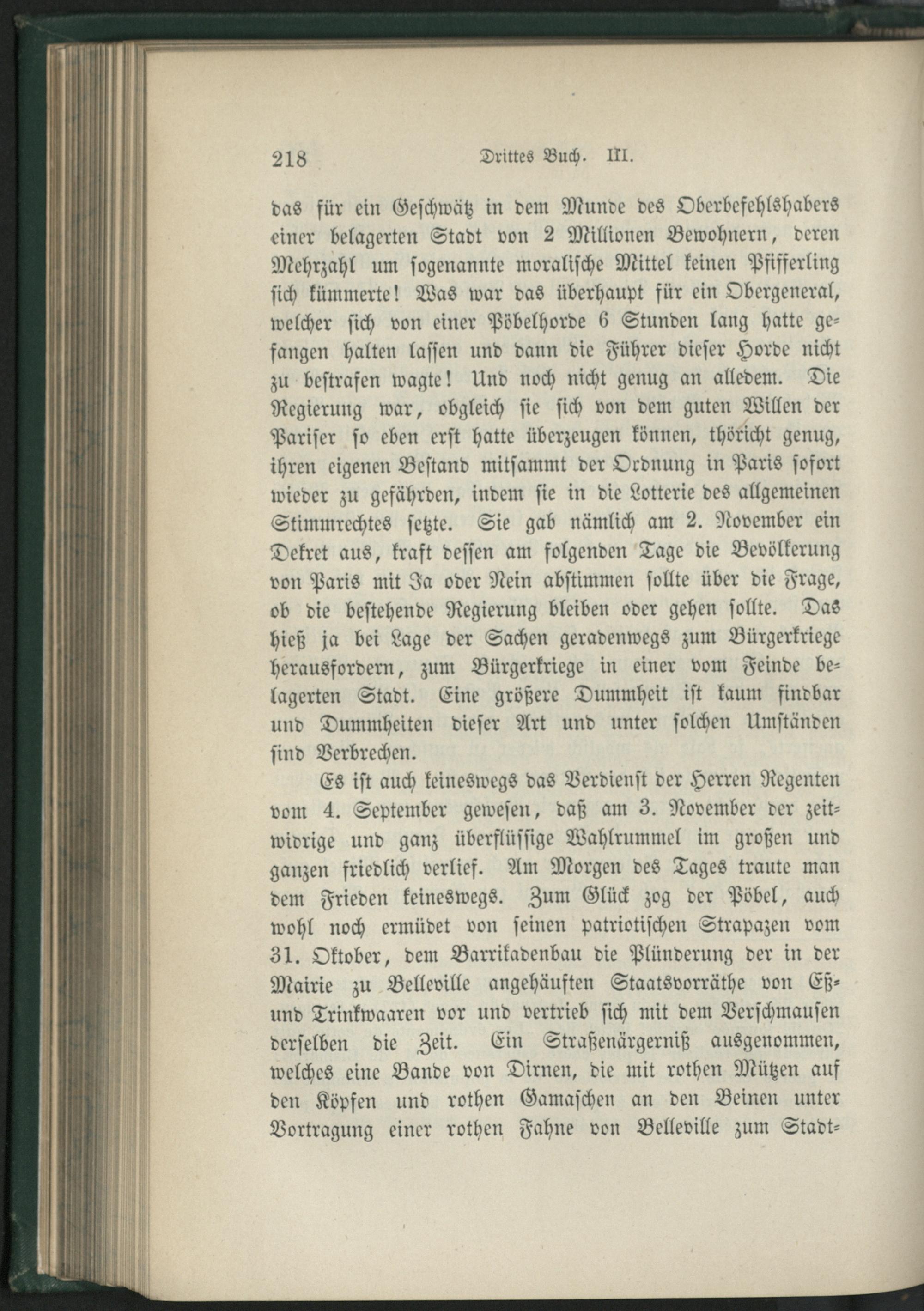 218 Drittes Buch. III.

das für ein Geschwätz in dem Munde des Oberbefehlshabers einer belagerten Stadt von 2 Millionen Bewohnern, deren Mehrzahl um sogenannte moralische Mittel keinen Pfifferling sich kümmerte! Was war das überhaupt für ein Obergeneral, welcher sich von einer Pöbelhorde 6 Stunden lang hatte gefangen halten lassen und dann die Führer dieser Horde nicht zu bestrafen wagte! Und noch nicht genug an alledem. Die Regierung war, obgleich sie sich von dem guten Willen der Pariser so eben erst hatte überzeugen können, thöricht genug, ihren eigenen Bestand mitsammt der Ordnung in Paris sofort wieder zu gefährden, indem sie in die Lotterie des allgemeinen Stimmrechtes setzte. Sie gab nämlich am 2. November ein Dekret aus, kraft dessen am folgenden Tage die Bevölkerung von Paris mit Ja oder Nein abstimmen sollte über die Frage, ob die bestehende Regierung bleiben oder gehen sollte. Das hieß ja bei Lage der Sachen geradenwegs zum Bürgerkriege herausfordern, zum Bürgerkriege in einer vom Feinde belagerten Stadt. Eine größere Dummheit ist kaum findbar und Dummheiten dieser Art und unter solchen Umständen sind Verbrechen.

Es ist auch keineswegs das Verdienst der Herren Regenten vom 4. September gewesen, daß am 3. November der zeitwidrige und ganz überflüssige Wahlrummel im großen und ganzen friedlich verlief. Am Morgen des Tages traute man dem Frieden keineswegs. Zum Glück zog der Pöbel, auch wohl noch ermüdet von seinen patriotischen Strapazen vom 31. Oktober, dem Barrikadenbau die Plünderung der in der Mairie zu Belleville angehäuften Staatsvorräthe von Eß- und Trinkwaaren vor und vertrieb sich mit dem Verschmausen derselben die Zeit. Ein Straßenärgerniß ausgenommen, welches eine Bande von Dirnen, die mit rothen Mützen auf den Köpfen und rothen Gamaschen an den Beinen unter Vortragung einer rothen Fahne von Belleville zum Stadt-